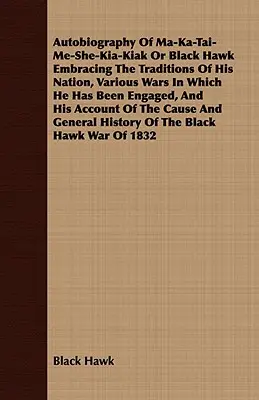 Autobiography Of Ma-Ka-Tai-Me-She-Kia-Kiak Or Black Hawk Embracing The Traditions Of His Nation, Various Wars In Which He Has Been Engaged, And His Account Of The Cause And General History Of The Black Hawk War Of 1832

Black Hawk